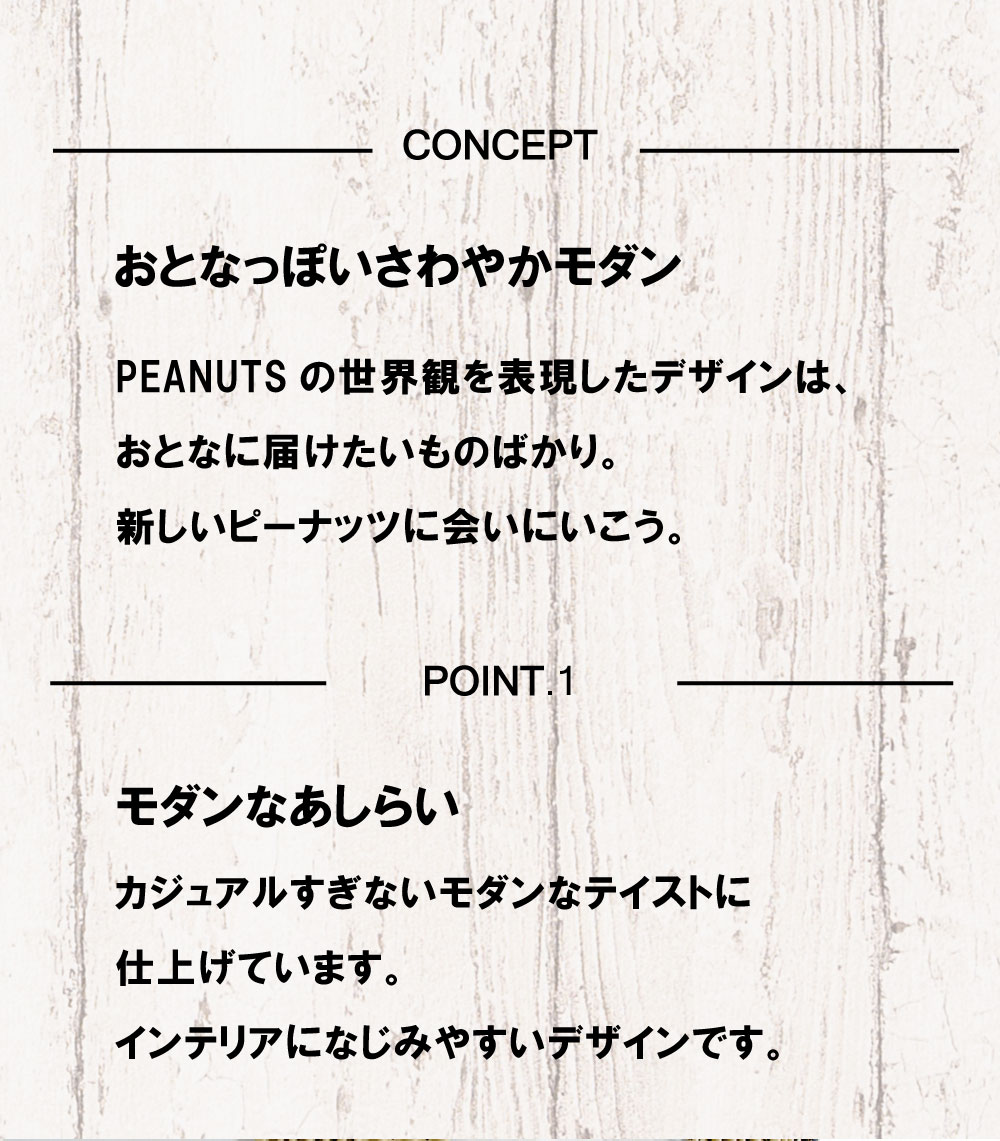 CONCEPT

おとなっぽいさわやかモダン

PEANUTS の世界観を表現したデザインは、
おとなに届けたいものばかり。
新しいピーナッツに会いにいこう。

POINT.1

モダンなあしらい

カジュアルすぎないモダンなテイストに
仕上げています。
インテリアになじみやすいデザインです。